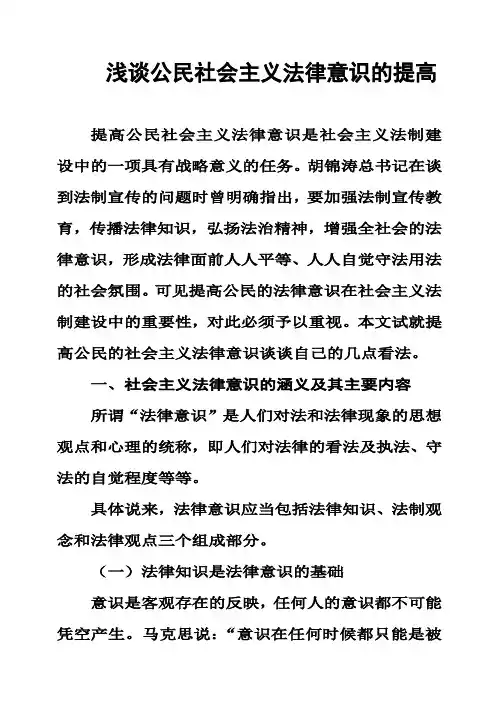 浅谈公民社会主义法律意识的提高

提高公民社会主义法律意识是社会主义法制建设中的一项具有战略意义的任务。胡锦涛总书记在谈到法制宣传的问题时曾明确指出，要加强法制宣传教育，传播法律知识，弘扬法治精神，增强全社会的法律意识，形成法律面前人人平等、人人自觉守法用法的社会氛围。可见提高公民的法律意识在社会主义法制建设中的重要性，对此必须予以重视。本文试就提高公民的社会主义法律意识谈谈自己的几点看法。

一、社会主义法律意识的涵义及其主要内容

所谓“法律意识”是人们对法和法律现象的思想观点和心理的统称，即人们对法律的看法及执法、守法的自觉程度等等。

具体说来，法律意识应当包括法律知识、法制观念和法律观点三个组成部分。

（一）法律知识是法律意识的基础

意识是客观存在的反映，任何人的意识都不可能凭空产生。马克思说：“意识在任何时候都只能是被